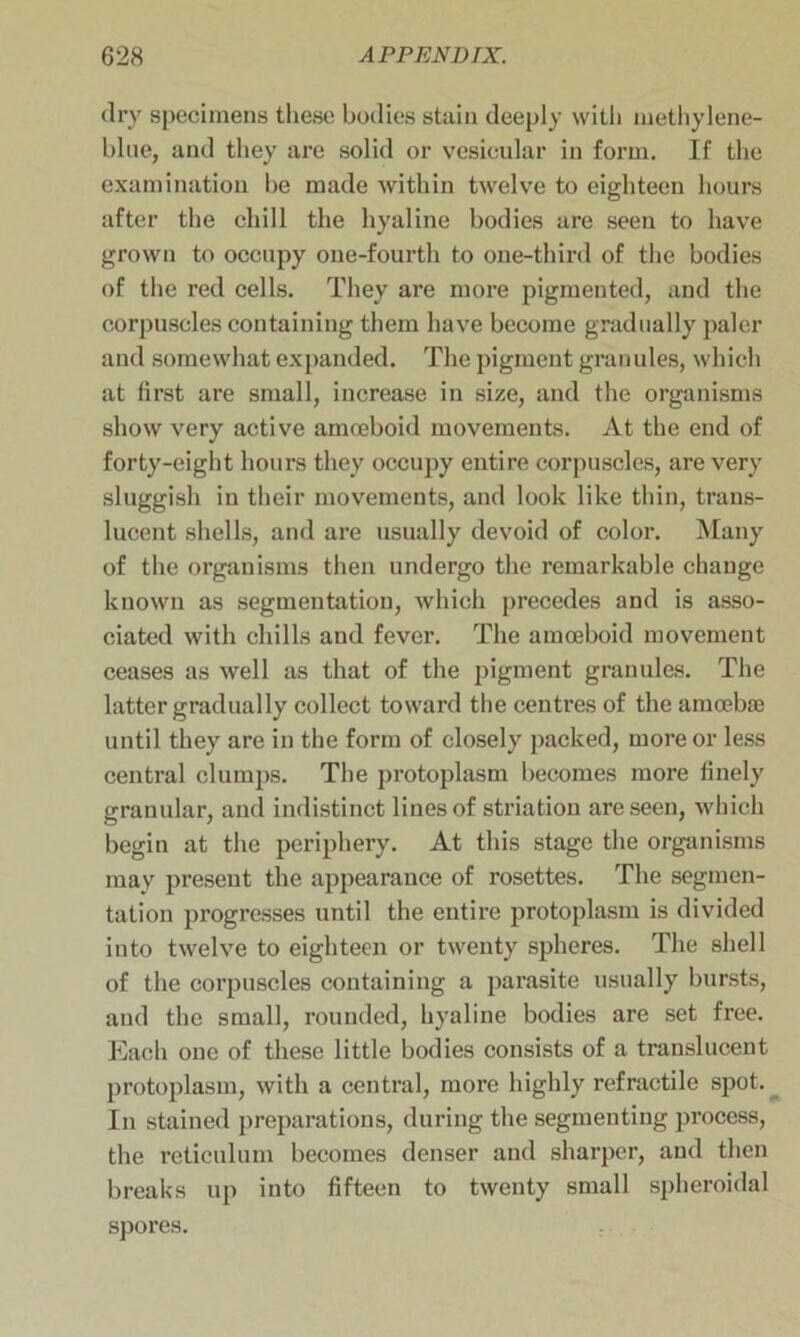 628 APPENDIX.

dry specimens these bodies stain deeply with methylene-blue, and they are solid or vesicular in form. If the examination be made within twelve to eighteen hours after the chill the hyaline bodies are seen to have grown to occupy one-fourth to one-third of the bodies of the red cells. They are more pigmented, and the corpuscles containing them have become gradually paler and somewhat expanded. The pigment granules, which at first are small, increase in size, and the organisms show very active amœboid movements. At the end of forty-eight hours they occupy entire corpuscles, are very sluggish in their movements, and look like thin, translucent shells, and are usually devoid of color. Many of the organisms then undergo the remarkable change known as segmentation, which precedes and is associated with chills and fever. The amœboid movement ceases as well as that of the pigment granules. The latter gradually collect toward the centres of the amœbæ until they are in the form of closely packed, more or less central clumps. The protoplasm becomes more finely granular, and indistinct lines of striation are seen, which begin at the periphery. At this stage the organisms may present the appearance of rosettes. The segmentation progresses until the entire protoplasm is divided into twelve to eighteen or twenty spheres. The shell of the corpuscles containing a parasite usually bursts, and the small, rounded, hyaline bodies are set free. Each one of these little bodies consists of a translucent protoplasm, with a central, more highly refractile spot. In stained preparations, during the segmenting process, the reticulum becomes denser and sharper, and then breaks up into fifteen to twenty small spheroidal spores.